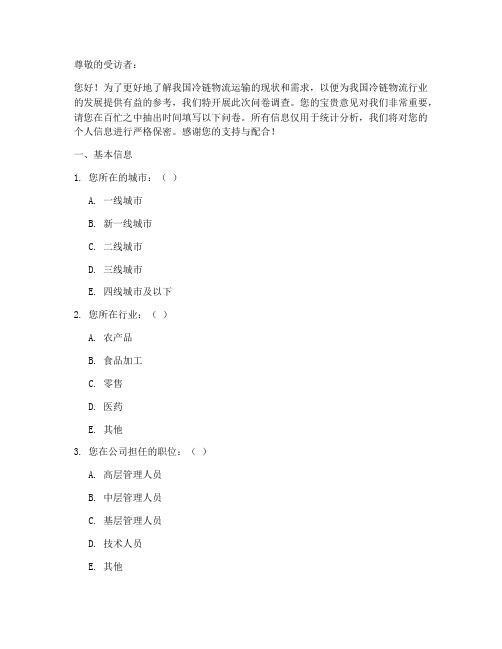 尊敬的受访者：

您好！为了更好地了解我国冷链物流运输的现状和需求，以便为我国冷链物流行业的发展提供有益的参考，我们特开展此次问卷调查。您的宝贵意见对我们非常重要，请您在百忙之中抽出时间填写以下问卷。所有信息仅用于统计分析，我们将对您的个人信息进行严格保密。感谢您的支持与配合！

一、基本信息

1. 您所在的城市：（ ）

A. 一线城市

B. 新一线城市

C. 二线城市

D. 三线城市

E. 四线城市及以下

2. 您所在行业：（ ）

A. 农产品

B. 食品加工

C. 零售

D. 医药

E. 其他

3. 您在公司担任的职位：（ ）

A. 高层管理人员

B. 中层管理人员

C. 基层管理人员

D. 技术人员

E. 其他